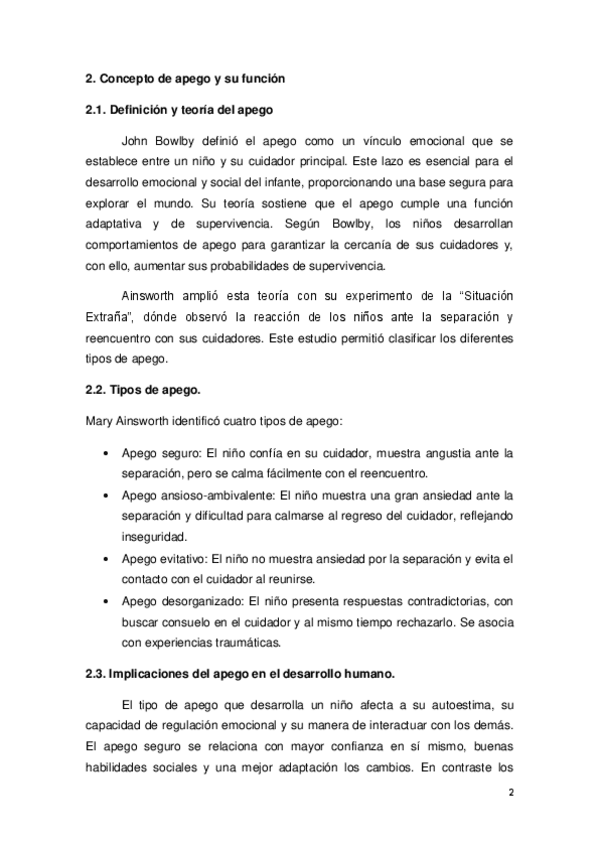 2. Concepto de apego y su función

2.1. Definición y teoría del apego

John Bowlby definió el apego como un vínculo emocional que se establece entre un niño y su cuidador principal. Este lazo es esencial para el desarrollo emocional y social del infante, proporcionando una base segura para explorar el mundo. Su teoría sostiene que el apego cumple una función adaptativa y de supervivencia. Según Bowlby, los niños desarrollan comportamientos de apego para garantizar la cercanía de sus cuidadores y, con ello, aumentar sus probabilidades de supervivencia.

Ainsworth amplió esta teoría con su experimento de la "Situación Extraña", dónde observó la reacción de los niños ante la separación y reencuentro con sus cuidadores. Este estudio permitió clasificar los diferentes tipos de apego.

2.2. Tipos de apego.

Mary Ainsworth identificó cuatro tipos de apego:

• Apego seguro: El niño confía en su cuidador, muestra angustia ante la separación, pero se calma fácilmente con el reencuentro.
• Apego ansioso-ambivalente: El niño muestra una gran ansiedad ante la separación y dificultad para calmarse al regreso del cuidador, reflejando inseguridad.
• Apego evitativo: El niño no muestra ansiedad por la separación y evita el contacto con el cuidador al reunirse.
• Apego desorganizado: El niño presenta respuestas contradictorias, con buscar consuelo en el cuidador y al mismo tiempo rechazarlo. Se asocia con experiencias traumáticas.

2.3. Implicaciones del apego en el desarrollo humano.

El tipo de apego que desarrolla un niño afecta a su autoestima, su capacidad de regulación emocional y su manera de interactuar con los demás. El apego seguro se relaciona con mayor confianza en sí mismo, buenas habilidades sociales y una mejor adaptación los cambios. En contraste los

2